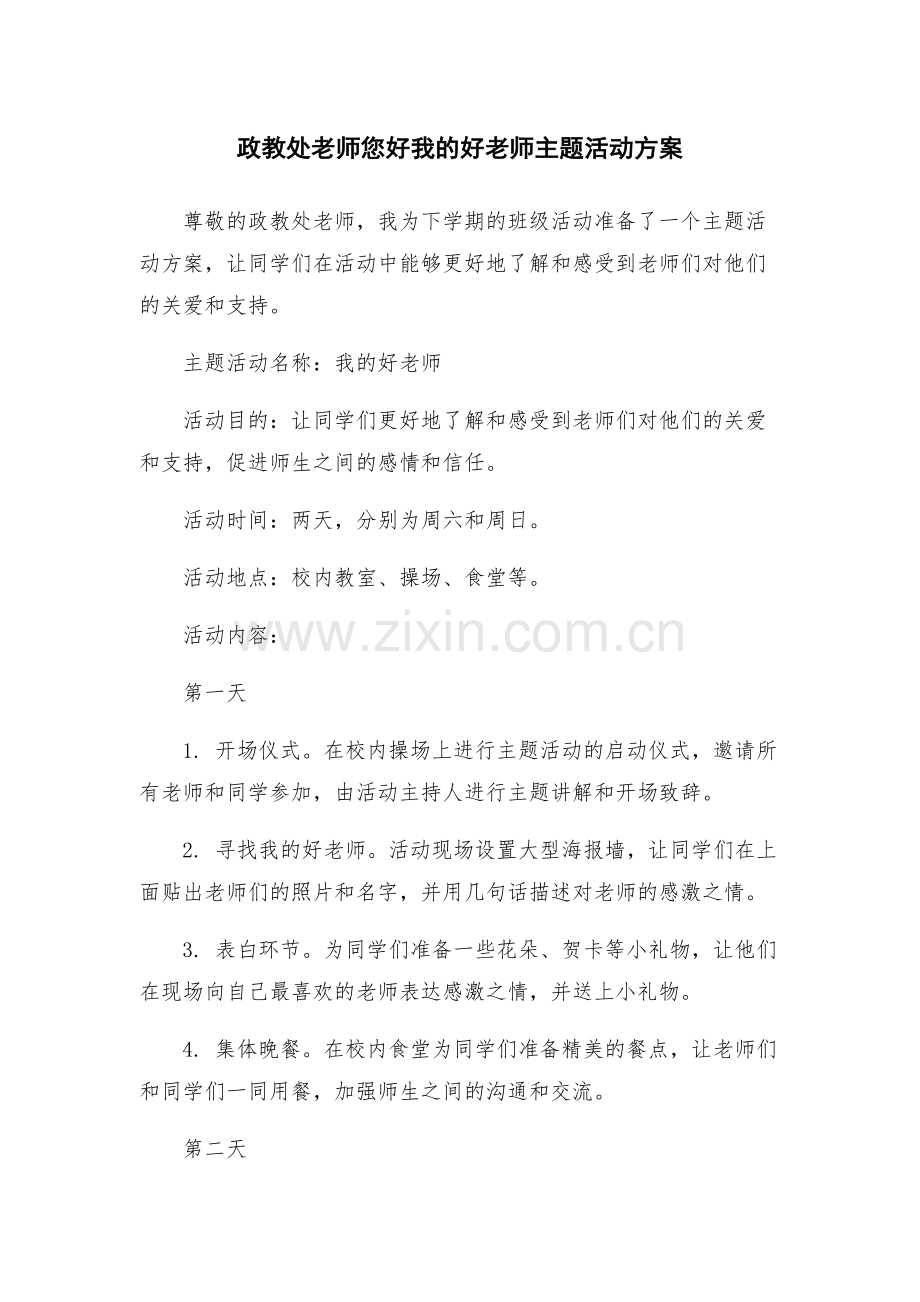 政教处老师您好我的好老师主题活动方案

尊敬的政教处老师，我为下学期的班级活动准备了一个主题活动方案，让同学们在活动中能够更好地了解和感受到老师们对他们的关爱和支持。

主题活动名称：我的好老师

活动目的：让同学们更好地了解和感受到老师们对他们的关爱和支持，促进师生之间的感情和信任。

活动时间：两天，分别为周六和周日。

活动地点：校内教室、操场、食堂等。

活动内容：

www.zixin.com.cn

第一天

1. 开场仪式。在校内操场上进行主题活动的启动仪式，邀请所有老师和同学参加，由活动主持人进行主题讲解和开场致辞。

2. 寻找我的好老师。活动现场设置大型海报墙，让同学们在上面贴出老师们的照片和名字，并用几句话描述对老师的感激之情。

3. 表白环节。为同学们准备一些花朵、贺卡等小礼物，让他们在现场向自己最喜欢的老师表达感激之情，并送上小礼物。

4. 集体晚餐。在校内食堂为同学们准备精美的餐点，让老师们和同学们一同用餐，加强师生之间的沟通和交流。

第二天